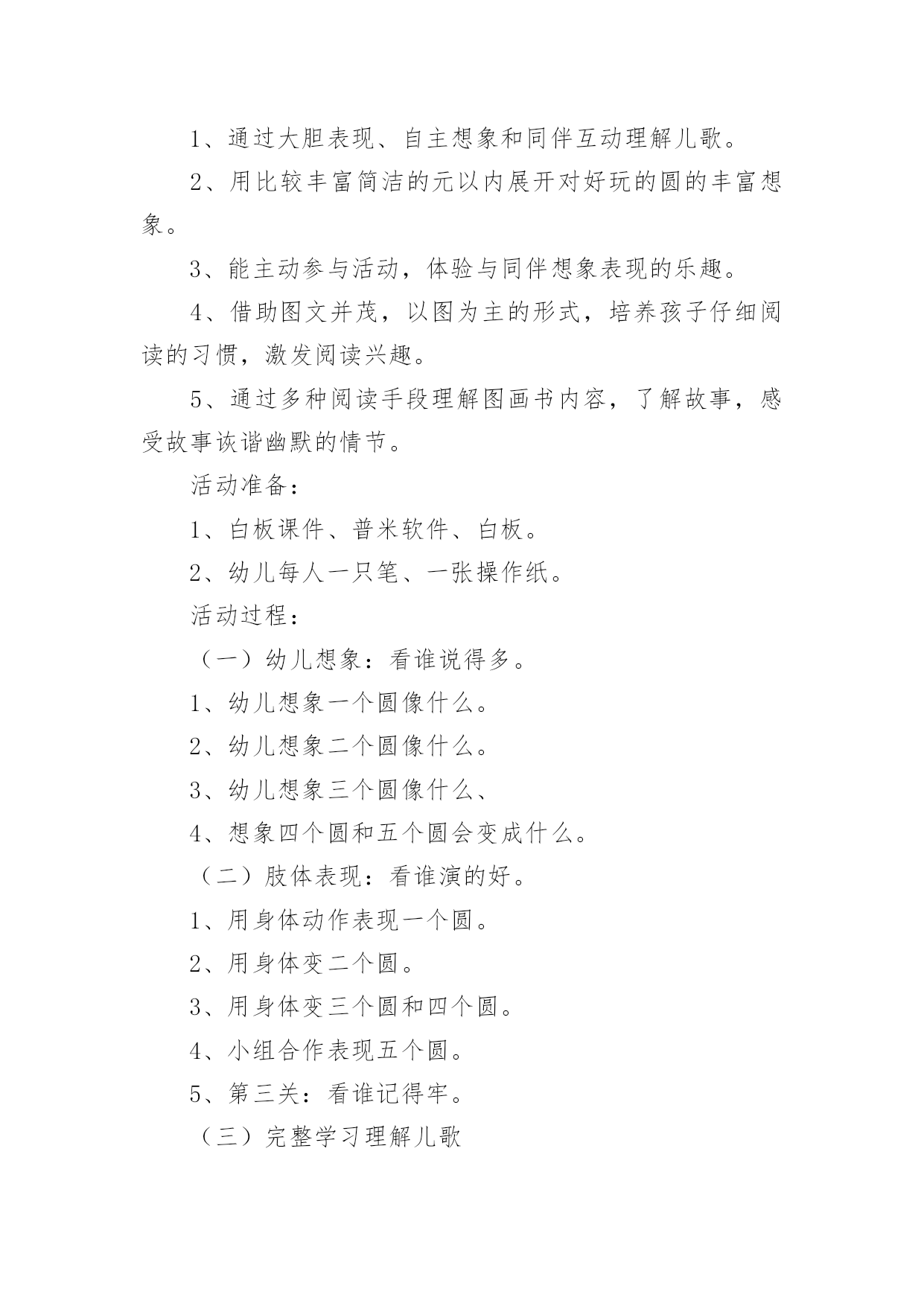 1、通过大胆表现、自主想象和同伴互动理解儿歌。

2、用比较丰富简洁的元以内展开对好玩的圆的丰富想象。

3、能主动参与活动，体验与同伴想象表现的乐趣。

4、借助图文并茂，以图为主的形式，培养孩子仔细阅读的习惯，激发阅读兴趣。

5、通过多种阅读手段理解图画书内容，了解故事，感受故事诙谐幽默的情节。

活动准备：

1、白板课件、普米软件、白板。

2、幼儿每人一只笔、一张操作纸。

活动过程：

（一）幼儿想象：看谁说得多。

1、幼儿想象一个圆像什么。

2、幼儿想象二个圆像什么。

3、幼儿想象三个圆像什么、

4、想象四个圆和五个圆会变成什么。

（二）肢体表现：看谁演的好。

1、用身体动作表现一个圆。

2、用身体变二个圆。

3、用身体变三个圆和四个圆。

4、小组合作表现五个圆。

5、第三关：看谁记得牢。

（三）完整学习理解儿歌